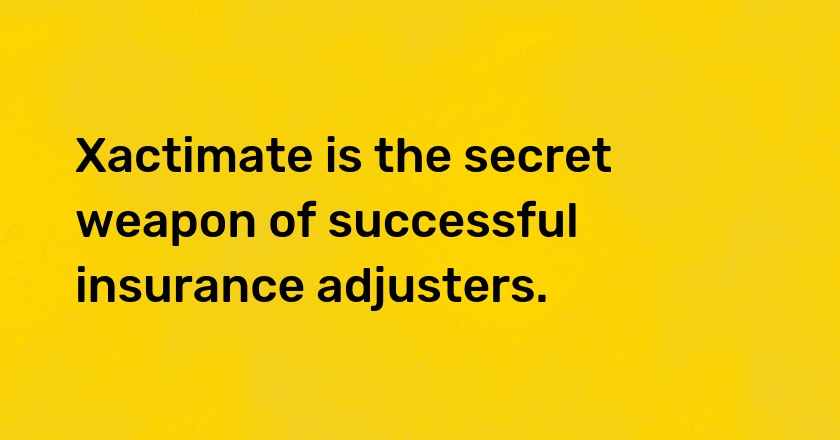 Xactimate is the secret weapon of successful insurance adjusters.